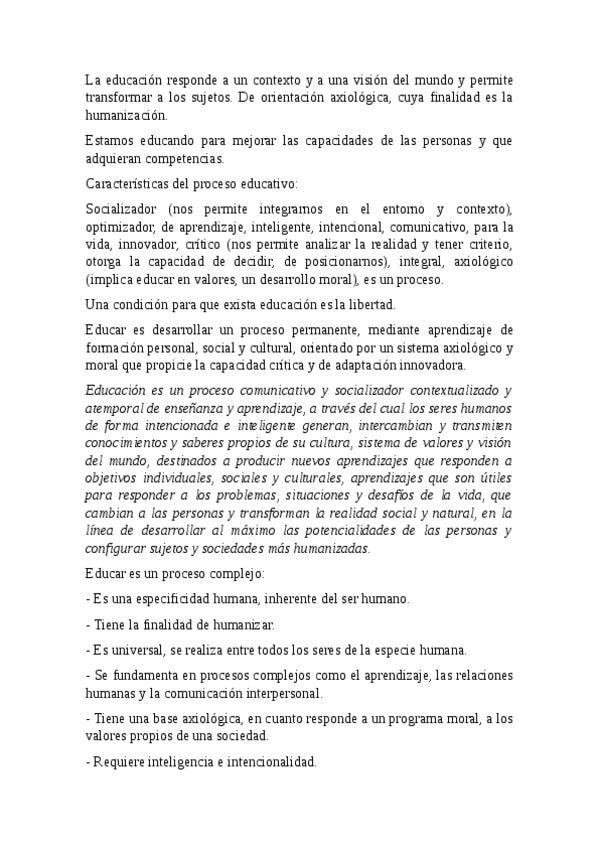 La educación responde a un contexto y a una visión del mundo y permite transformar a los sujetos. De orientación axiológica, cuya finalidad es la humanización.

Estamos educando para mejorar las capacidades de las personas y que adquieran competencias.

Características del proceso educativo:

Socializador (nos permite integrarnos en el entorno y contexto), optimizador, de aprendizaje, inteligente, intencional, comunicativo, para la vida, innovador, crítico (nos permite analizar la realidad y tener criterio, otorga la capacidad de decidir, de posicionarnos), integral, axiológico (implica educar en valores, un desarrollo moral), es un proceso.

Una condición para que exista educación es la libertad.

Educar es desarrollar un proceso permanente, mediante aprendizaje de formación personal, social y cultural, orientado por un sistema axiológico y moral que propicie la capacidad crítica y de adaptación innovadora.

Educación es un proceso comunicativo y socializador contextualizado y atemporal de enseñanza y aprendizaje, a través del cual los seres humanos de forma intencionada e inteligente generan, intercambian y transmiten conocimientos y saberes propios de su cultura, sistema de valores y visión del mundo, destinados a producir nuevos aprendizajes que responden a objetivos individuales, sociales y culturales, aprendizajes que son útiles para responder a los problemas, situaciones y desafíos de la vida, que cambian a las personas y transforman la realidad social y natural, en la línea de desarrollar al máximo las potencialidades de las personas y configurar sujetos y sociedades más humanizadas.

Educar es un proceso complejo:

- Es una especificidad humana, inherente del ser humano.

- Tiene la finalidad de humanizar.

- Es universal, se realiza entre todos los seres de la especie humana.

- Se fundamenta en procesos complejos como el aprendizaje, las relaciones humanas y la comunicación interpersonal.

- Tiene una base axiológica, en cuanto responde a un programa moral, a los valores propios de una sociedad.

- Requiere inteligencia e intencionalidad.